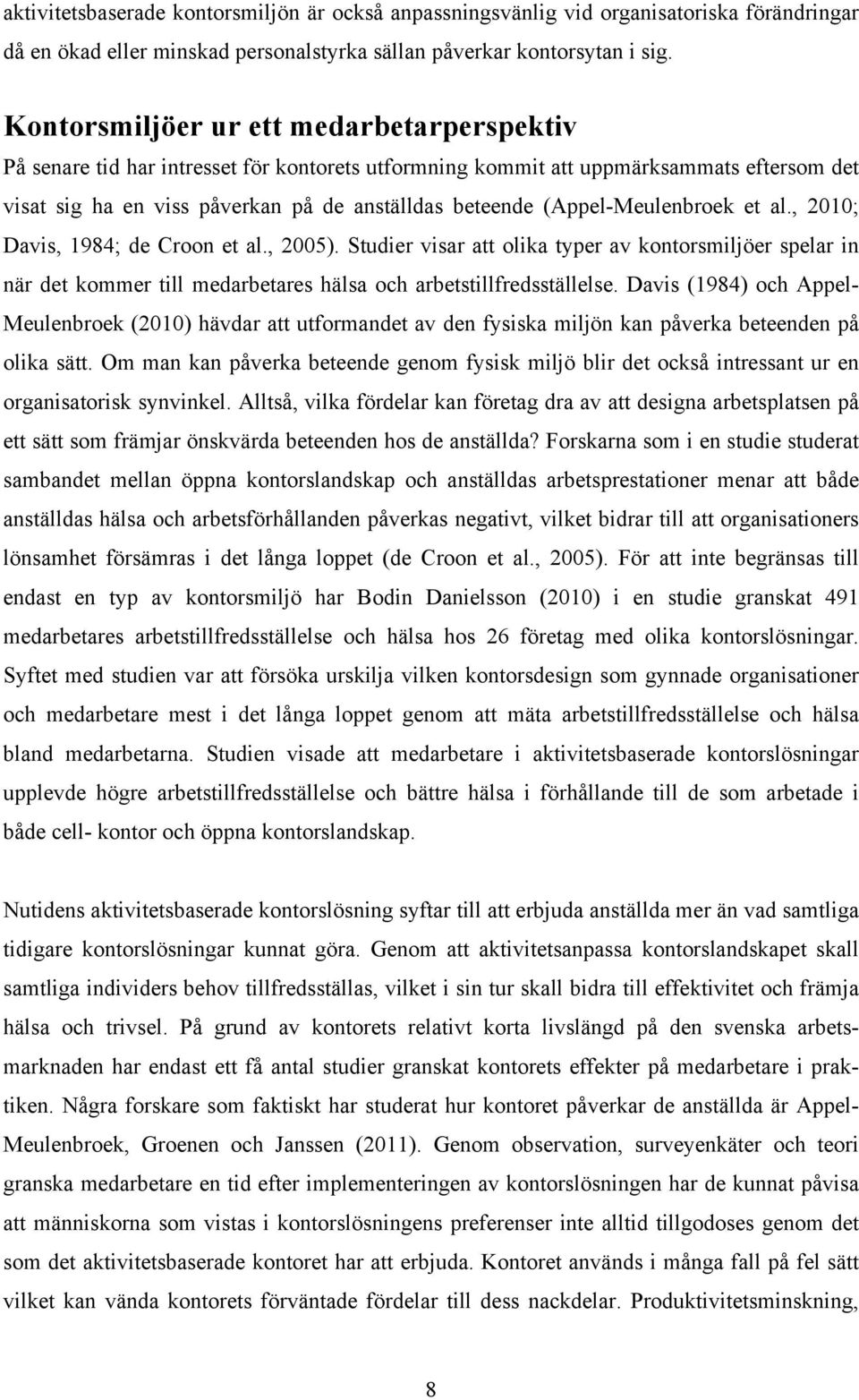 aktivitetsbaserade kontorsmiljön är också anpassningsvänlig vid organisatoriska förändringar då en ökad eller minskad personalstyrka sällan påverkar kontorsytan i sig.

Kontorsmiljöer ur ett medarbetarperspektiv

På senare tid har intresset för kontorets utformning kommit att uppmärksammats eftersom det visat sig ha en viss påverkan på de anställdas beteende (Appel-Meulenbroek et al., 2010; Davis, 1984; de Croon et al., 2005). Studier visar att olika typer av kontorsmiljöer spelar in när det kommer till medarbetares hälsa och arbetstillfredsställelse. Davis (1984) och Appel-Meulenbroek (2010) hävdar att utformandet av den fysiska miljön kan påverka beteenden på olika sätt. Om man kan påverka beteende genom fysisk miljö blir det också intressant ur en organisatorisk synvinkel. Alltså, vilka fördelar kan företag dra av att designa arbetsplatsen på ett sätt som främjar önskvärda beteenden hos de anställda? Forskarna som i en studie studerat sambandet mellan öppna kontorslandskap och anställdas arbetsprestationer menar att både anställdas hälsa och arbetsförhållanden påverkas negativt, vilket bidrar till att organisationers lönsamhet försämras i det långa loppet (de Croon et al., 2005). För att inte begränsas till endast en typ av kontorsmiljö har Bodin Danielsson (2010) i en studie granskat 491 medarbetares arbetstillfredsställelse och hälsa hos 26 företag med olika kontorslösningar. Syftet med studien var att försöka urskilja vilken kontorsdesign som gynnade organisationer och medarbetare mest i det långa loppet genom att mäta arbetstillfredsställelse och hälsa bland medarbetarna. Studien visade att medarbetare i aktivitetsbaserade kontorslösningar upplevde högre arbetstillfredsställelse och bättre hälsa i förhållande till de som arbetade i både cell- kontor och öppna kontorslandskap.

Nutidens aktivitetsbaserade kontorslösning syftar till att erbjuda anställda mer än vad samtliga tidigare kontorslösningar kunnat göra. Genom att aktivitetsanpassa kontorslandskapet skall samtliga individers behov tillfredsställas, vilket i sin tur skall bidra till effektivitet och främja hälsa och trivsel. På grund av kontorets relativt korta livslängd på den svenska arbetsmarknaden har endast ett få antal studier granskat kontorets effekter på medarbetare i praktiken. Några forskare som faktiskt har studerat hur kontoret påverkar de anställda är Appel-Meulenbroek, Groenen och Janssen (2011). Genom observation, surveyenkäter och teori granska medarbetare en tid efter implementeringen av kontorslösningen har de kunnat påvisa att människorna som vistas i kontorslösningens preferenser inte alltid tillgodoses genom det som det aktivitetsbaserade kontoret har att erbjuda. Kontoret används i många fall på fel sätt vilket kan vända kontorets förväntade fördelar till dess nackdelar. Produktivitetsminskning,

8